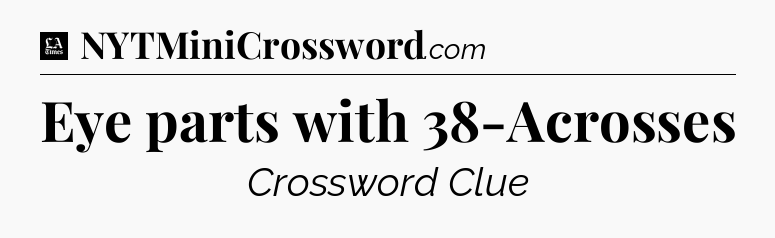 LA Times NYTMiniCrossword.com

Eye parts with 38-Acrosses

Crossword Clue